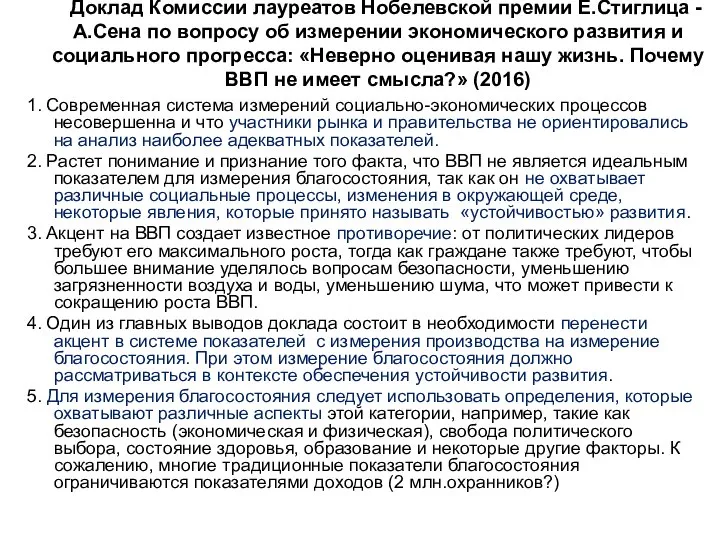 Доклад Комиссии лауреатов Нобелевской премии Е.Стиглица - А.Сена по вопросу об измерении экономического развития и социального прогресса: «Неверно оценивая нашу жизнь. Почему ВВП не имеет смысла?» (2016)

1. Современная система измерений социально-экономических процессов несовершенна и что участники рынка и правительства не ориентировались на анализ наиболее адекватных показателей.

2. Растет понимание и признание того факта, что ВВП не является идеальным показателем для измерения благосостояния, так как он не охватывает различные социальные процессы, изменения в окружающей среде, некоторые явления, которые принято называть «устойчивостью» развития.

3. Акцент на ВВП создает известное противоречие: от политических лидеров требуют его максимального роста, тогда как граждане также требуют, чтобы большее внимание уделялось вопросам безопасности, уменьшению загрязненности воздуха и воды, уменьшению шума, что может привести к сокращению роста ВВП.

4. Один из главных выводов доклада состоит в необходимости перенести акцент в системе показателей с измерения производства на измерение благосостояния. При этом измерение благосостояния должно рассматриваться в контексте обеспечения устойчивости развития.

5. Для измерения благосостояния следует использовать определения, которые охватывают различные аспекты этой категории, например, такие как безопасность (экономическая и физическая), свобода политического выбора, состояние здоровья, образование и некоторые другие факторы. К сожалению, многие традиционные показатели благосостояния ограничиваются показателями доходов (2 млн.охранников?)